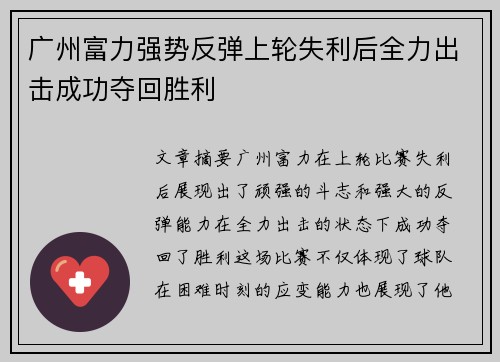 广州富力强势反弹上轮失利后全力出击成功夺回胜利

文章摘要广州富力在上轮比赛失利后展现出了顽强的斗志和强大的反弹能力在全力出击的状态下成功夺回了胜利这场比赛不仅体现了球队在困难时刻的应变能力也展现了他